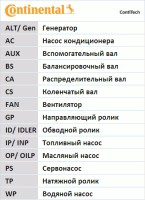 Continental

ContiTech

| ALT/ Gen | Генератор |
|---|---|
| AC | Насос кондиционера |
| AUX | Вспомогательный вал |
| BS | Балансировочный вал |
| CA | Распределительный вал |
| CS | Коленчатый вал |
| FAN | Вентилятор |
| GP | Направляющий ролик |
| ID/ IDLER | Обводной ролик |
| IP/ INP | Топливный насос |
| OP/ OILP | Масляный насос |
| PS | Сервонасос |
| TP | Натяжной ролик |
| WP | Водяной насос |